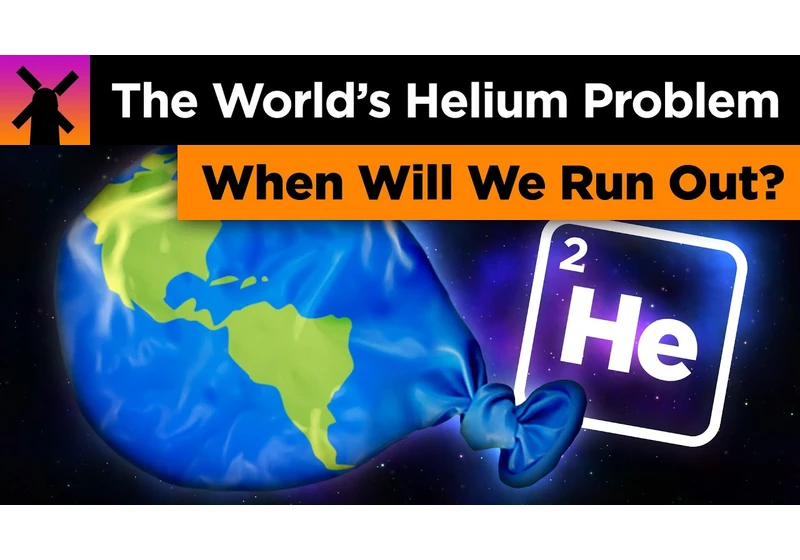 The World's Helium Problem

When Will We Run Out?

2
He